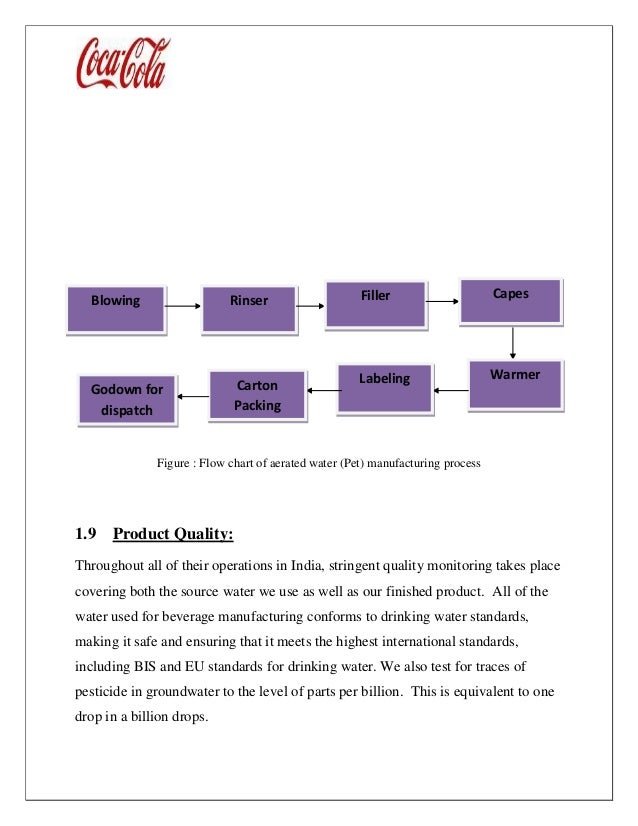 Coca-Cola

Blowing

Rinser

Filler

Capes

Warmer

Labeling

Carton Packing

Godown for dispatch

Figure : Flow chart of aerated water (Pet) manufacturing process

1.9 Product Quality:

Throughout all of their operations in India, stringent quality monitoring takes place covering both the source water we use as well as our finished product. All of the water used for beverage manufacturing conforms to drinking water standards, making it safe and ensuring that it meets the highest international standards, including BIS and EU standards for drinking water. We also test for traces of pesticide in groundwater to the level of parts per billion. This is equivalent to one drop in a billion drops.